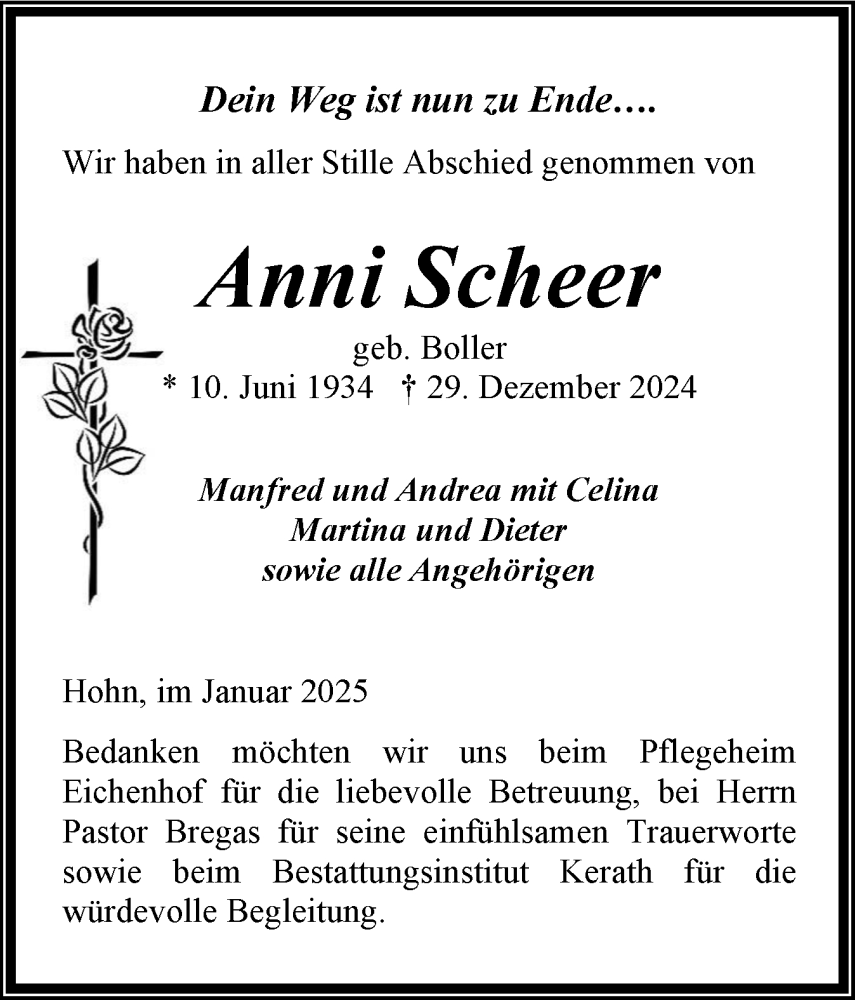 Dein Weg ist nun zu Ende….

Wir haben in aller Stille Abschied genommen von

Anni Scheer

geb. Boller

* 10. Juni 1934 † 29. Dezember 2024

Manfred und Andrea mit Celina
Martina und Dieter
sowie alle Angehörigen

Hohn, im Januar 2025

Bedanken möchten wir uns beim Pflegeheim Eichenhof für die liebevolle Betreuung, bei Herrn Pastor Bregas für seine einfühlsamen Trauerworte sowie beim Bestattungsinstitut Kerath für die würdevolle Begleitung.